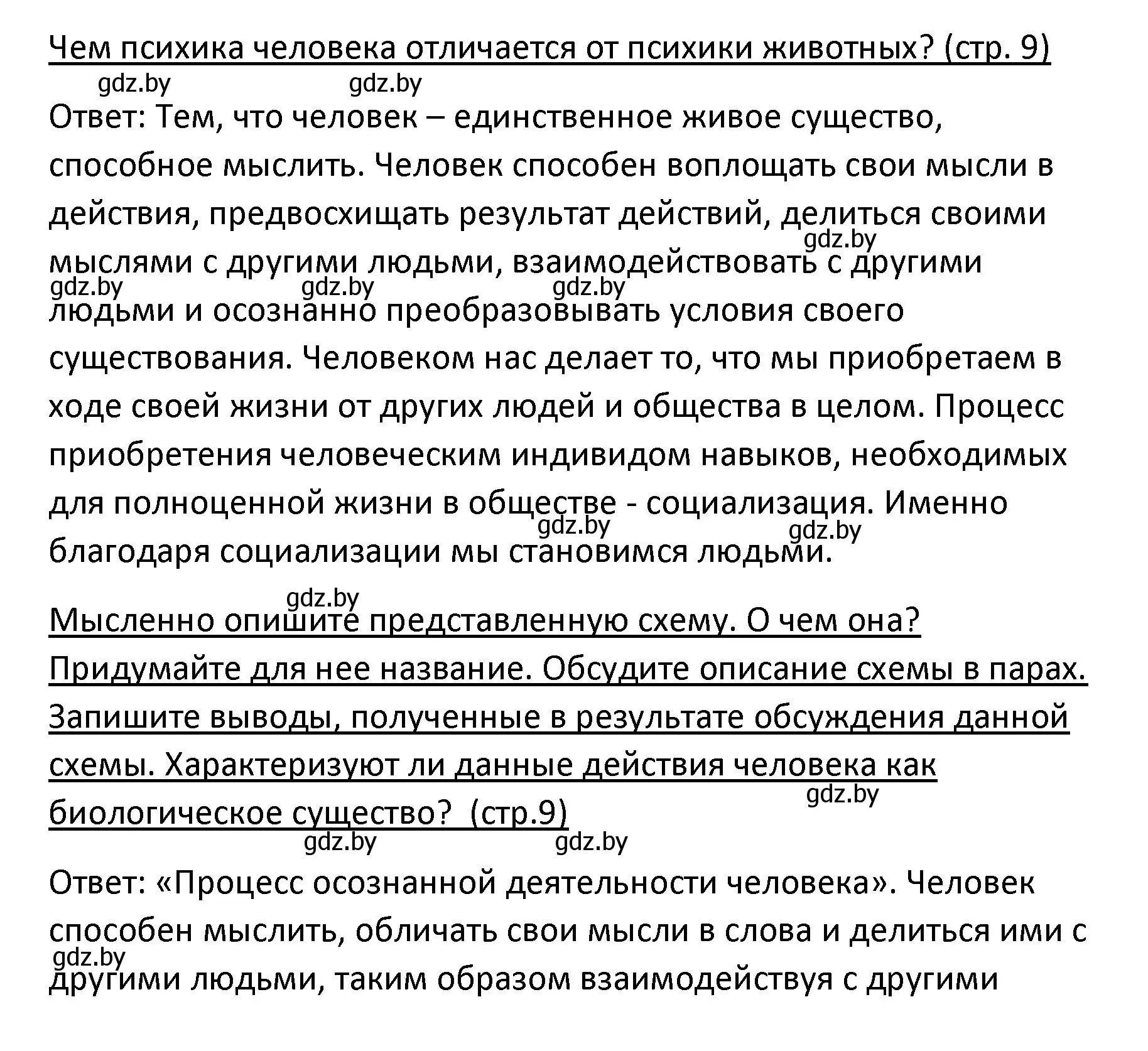 Чем психика человека отличается от психики животных? (стр. 9)

gdz.by gdz.by

Ответ: Тем, что человек – единственное живое существо, способное мыслить. Человек способен воплощать свои мысли в действия, предвосхищать результат действий, делиться своими мыслями с другими людьми, взаимодействовать с другими людьми и осознанно преобразовывать условия своего существования. Человеком нас делает то, что мы приобретаем в ходе своей жизни от других людей и общества в целом. Процесс приобретения человеческим индивидом навыков, необходимых для полноценной жизни в обществе - социализация. Именно благодаря социализации мы становимся людьми.

gdz.by gdz.by gdz.by gdz.by gdz.by gdz.by

gdz.by

Мысленно опишите представленную схему. О чем она? Придумайте для нее название. Обсудите описание схемы в парах. Запишите выводы, полученные в результате обсуждения данной схемы. Характеризуют ли данные действия человека как биологическое существо? (стр.9)

gdz.by gdz.by gdz.by

Ответ: «Процесс осознанной деятельности человека». Человек способен мыслить, обличать свои мысли в слова и делиться ими с другими людьми, таким образом взаимодействуя с другими

gdz.by